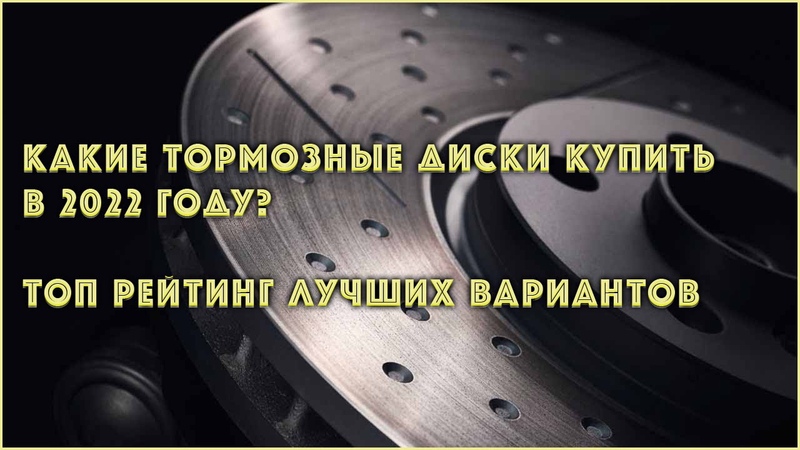 КАКИЕ ТОРМОЗНЫЕ ДИСКИ КУПИТЬ В 2022 ГОДУ?

ТОП РЕЙТИНГ ЛУЧШИХ ВАРИАНТОВ